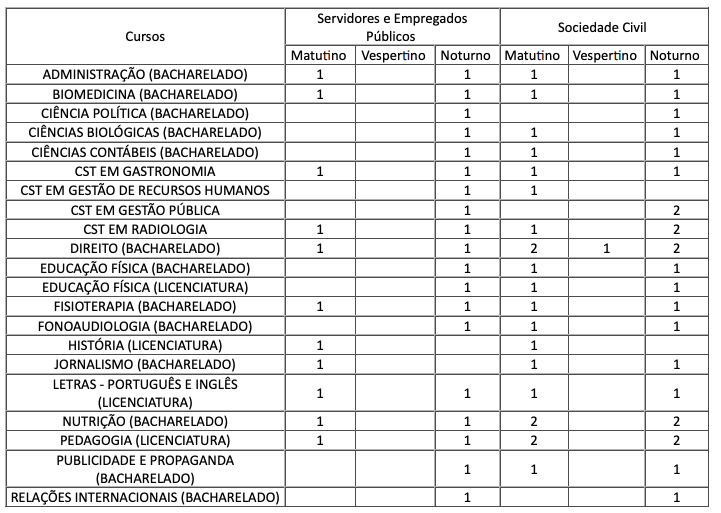 | Cursos | Servidores e Empregados Públicos | | | Sociedade Civil | | |
|---|---|---|---|---|---|---|
| | Matutino | Vespertino | Noturno | Matutino | Vespertino | Noturno |
| ADMINISTRAÇÃO (BACHARELADO) | 1 | | 1 | 1 | | 1 |
| BIOMEDICINA (BACHARELADO) | 1 | | 1 | 1 | | 1 |
| CIÊNCIA POLÍTICA (BACHARELADO) | | | 1 | | | 1 |
| CIÊNCIAS BIOLÓGICAS (BACHARELADO) | | | 1 | 1 | | 1 |
| CIÊNCIAS CONTÁBEIS (BACHARELADO) | | | 1 | 1 | | 1 |
| CST EM GASTRONOMIA | 1 | | 1 | 1 | | 1 |
| CST EM GESTÃO DE RECURSOS HUMANOS | | | 1 | 1 | | |
| CST EM GESTÃO PÚBLICA | | | 1 | | | 2 |
| CST EM RADIOLOGIA | 1 | | 1 | 1 | | 2 |
| DIREITO (BACHARELADO) | 1 | | 1 | 2 | 1 | 2 |
| EDUCAÇÃO FÍSICA (BACHARELADO) | | | 1 | 1 | | 1 |
| EDUCAÇÃO FÍSICA (LICENCIATURA) | | | 1 | 1 | | 1 |
| FISIOTERAPIA (BACHARELADO) | 1 | | 1 | 1 | | 1 |
| FONOAUDIOLOGIA (BACHARELADO) | | | 1 | 1 | | 1 |
| HISTÓRIA (LICENCIATURA) | 1 | | | 1 | | |
| JORNALISMO (BACHARELADO) | 1 | | | 1 | | 1 |
| LETRAS - PORTUGUÊS E INGLÊS (LICENCIATURA) | 1 | | 1 | 1 | | 1 |
| NUTRIÇÃO (BACHARELADO) | 1 | | 1 | 2 | | 2 |
| PEDAGOGIA (LICENCIATURA) | 1 | | 1 | 2 | | 2 |
| PUBLICIDADE E PROPAGANDA (BACHARELADO) | | | 1 | 1 | | 1 |
| RELAÇÕES INTERNACIONAIS (BACHARELADO) | | | 1 | | | 1 |